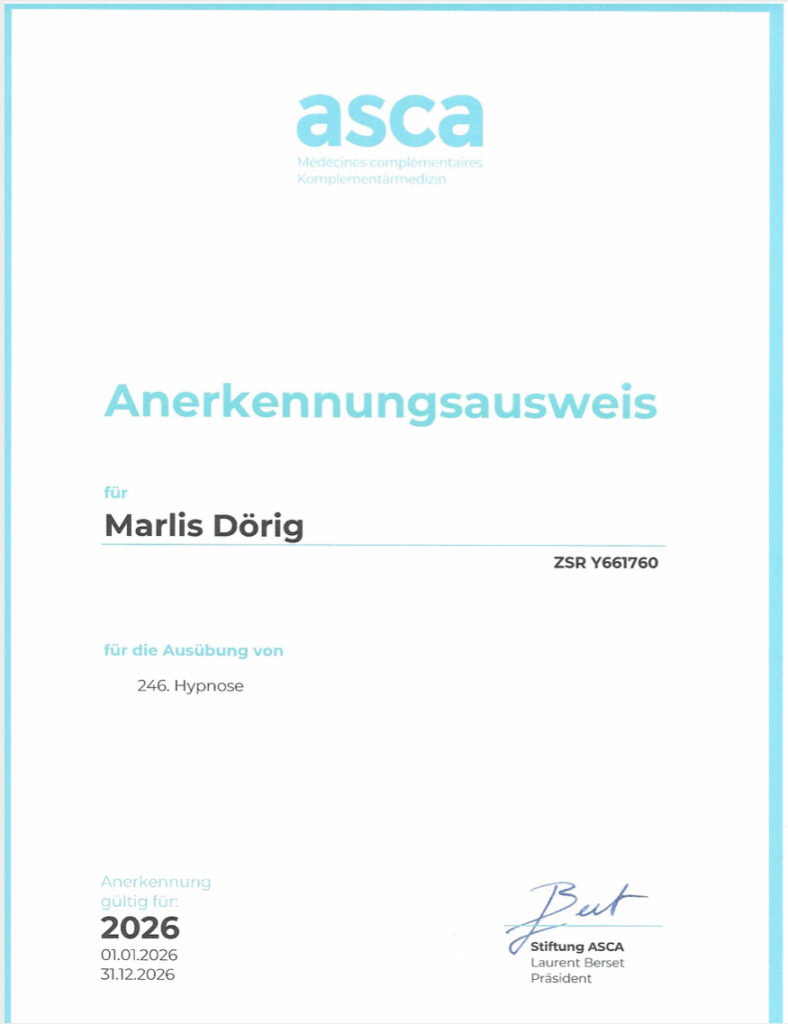 asca
Médecines complémentaires
Komplementärmedizin

Anerkennungsausweis

für
Marlis Dörig

ZSR Y661760

für die Ausübung von

246. Hypnose

Anerkennung
gültig für:
2026
01.01.2026
31.12.2026

Stiftung ASCA
Laurent Berset
Präsident